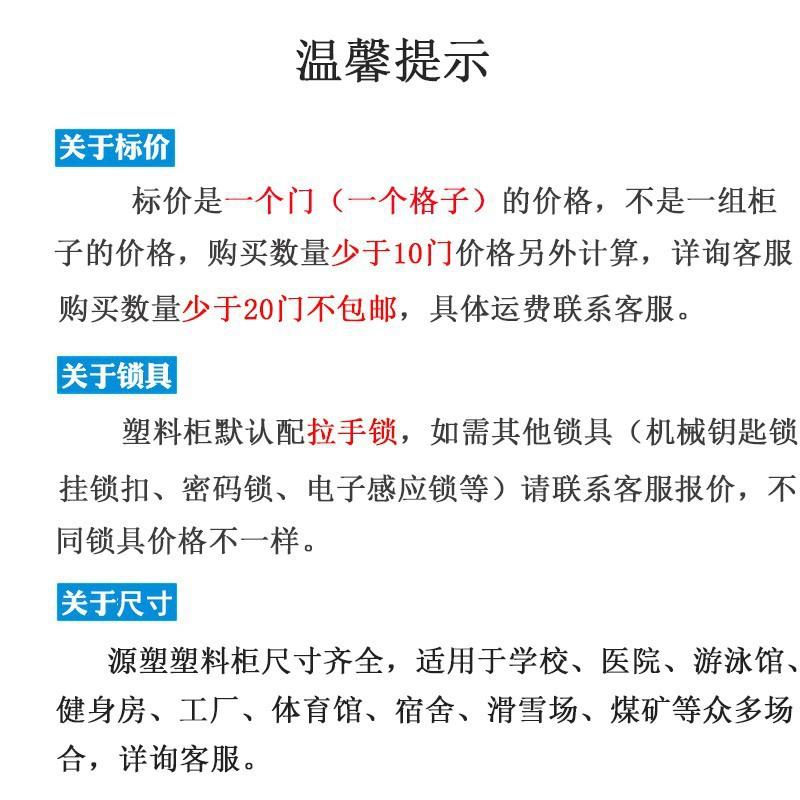 温馨提示

关于标价

标价是一个门（一个格子）的价格，不是一组柜子的价格，购买数量少于10门价格另外计算，详询客服购买数量少于20门不包邮，具体运费联系客服。

关于锁具

塑料柜默认配拉手锁，如需其他锁具（机械钥匙锁挂锁扣、密码锁、电子感应锁等）请联系客服报价，不同锁具价格不一样。

关于尺寸

源塑塑料柜尺寸齐全，适用于学校、医院、游泳馆、健身房、工厂、体育馆、宿舍、滑雪场、煤矿等众多场合，详询客服。